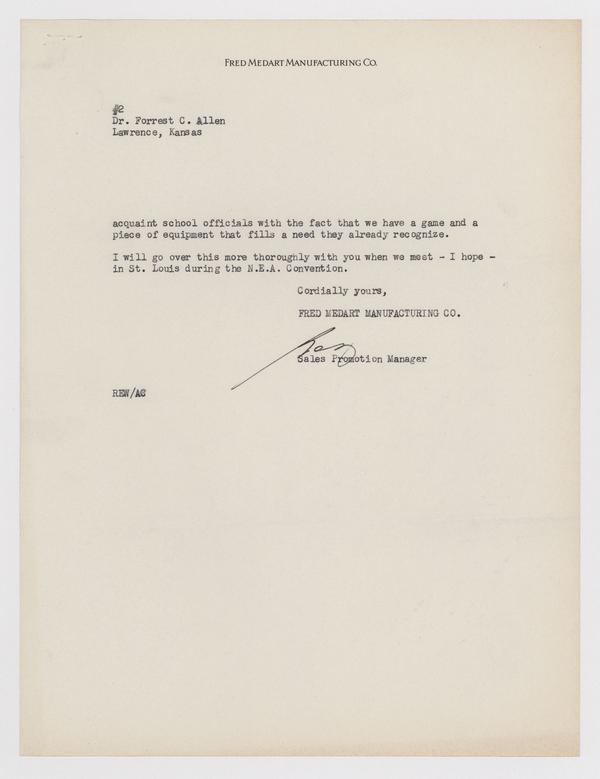 FRED MEDART MANUFACTURING CO.

#2
Dr. Forrest C. Allen
Lawrence, Kansas

acquaint school officials with the fact that we have a game and a piece of equipment that fills a need they already recognize.

I will go over this more thoroughly with you when we meet - I hope - in St. Louis during the N.E.A. Convention.

Cordially yours,

FRED MEDART MANUFACTURING CO.

Bob
Sales Promotion Manager

REW/AC